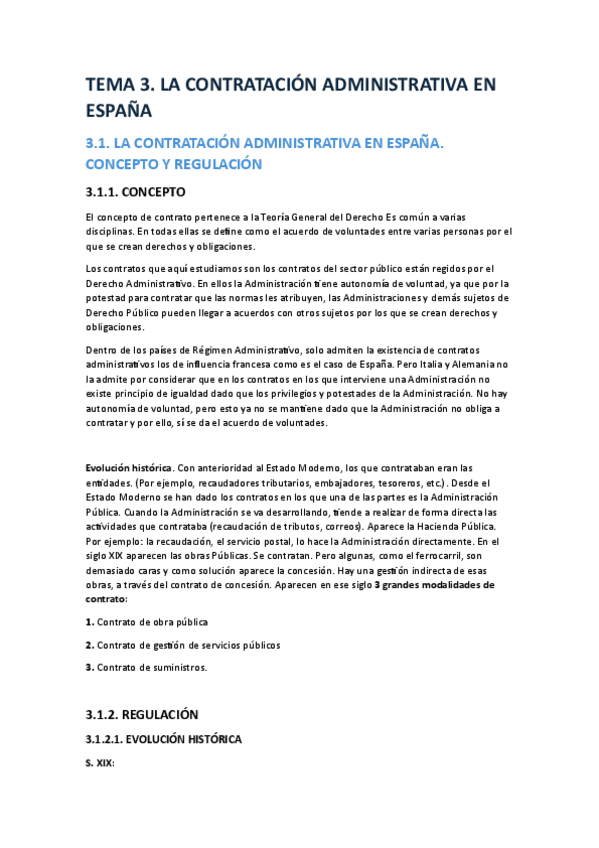 TEMA 3. LA CONTRATACIÓN ADMINISTRATIVA EN ESPAÑA

3.1. LA CONTRATACIÓN ADMINISTRATIVA EN ESPAÑA. CONCEPTO Y REGULACIÓN

3.1.1. CONCEPTO

El concepto de contrato pertenece a la Teoría General del Derecho Es común a varias disciplinas. En todas ellas se define como el acuerdo de voluntades entre varias personas por el que se crean derechos y obligaciones.

Los contratos que aquí estudiamos son los contratos del sector público están regidos por el Derecho Administrativo. En ellos la Administración tiene autonomía de voluntad, ya que por la potestad para contratar que las normas les atribuyen, las Administraciones y demás sujetos de Derecho Público pueden llegar a acuerdos con otros sujetos por los que se crean derechos y obligaciones.

Dentro de los países de Régimen Administrativo, solo admiten la existencia de contratos administrativos los de influencia francesa como es el caso de España. Pero Italia y Alemania no la admite por considerar que en los contratos en los que interviene una Administración no existe principio de igualdad dado que los privilegios y potestades de la Administración. No hay autonomía de voluntad, pero esto ya no se mantiene dado que la Administración no obliga a contratar y por ello, sí se da el acuerdo de voluntades.

Evolución histórica. Con anterioridad al Estado Moderno, los que contrataban eran las entidades. (Por ejemplo, recaudadores tributarios, embajadores, tesoreros, etc.). Desde el Estado Moderno se han dado los contratos en los que una de las partes es la Administración Pública. Cuando la Administración se va desarrollando, tiende a realizar de forma directa las actividades que contrataba (recaudación de tributos, correos). Aparece la Hacienda Pública. Por ejemplo: la recaudación, el servicio postal, lo hace la Administración directamente. En el siglo XIX aparecen las obras Públicas. Se contratan. Pero algunas, como el ferrocarril, son demasiado caras y como solución aparece la concesión. Hay una gestión indirecta de esas obras, a través del contrato de concesión. Aparecen en ese siglo 3 grandes modalidades de contrato:

1. Contrato de obra pública

2. Contrato de gestión de servicios públicos

3. Contrato de suministros.

3.1.2. REGULACIÓN

3.1.2.1. EVOLUCIÓN HISTÓRICA

S. XIX: